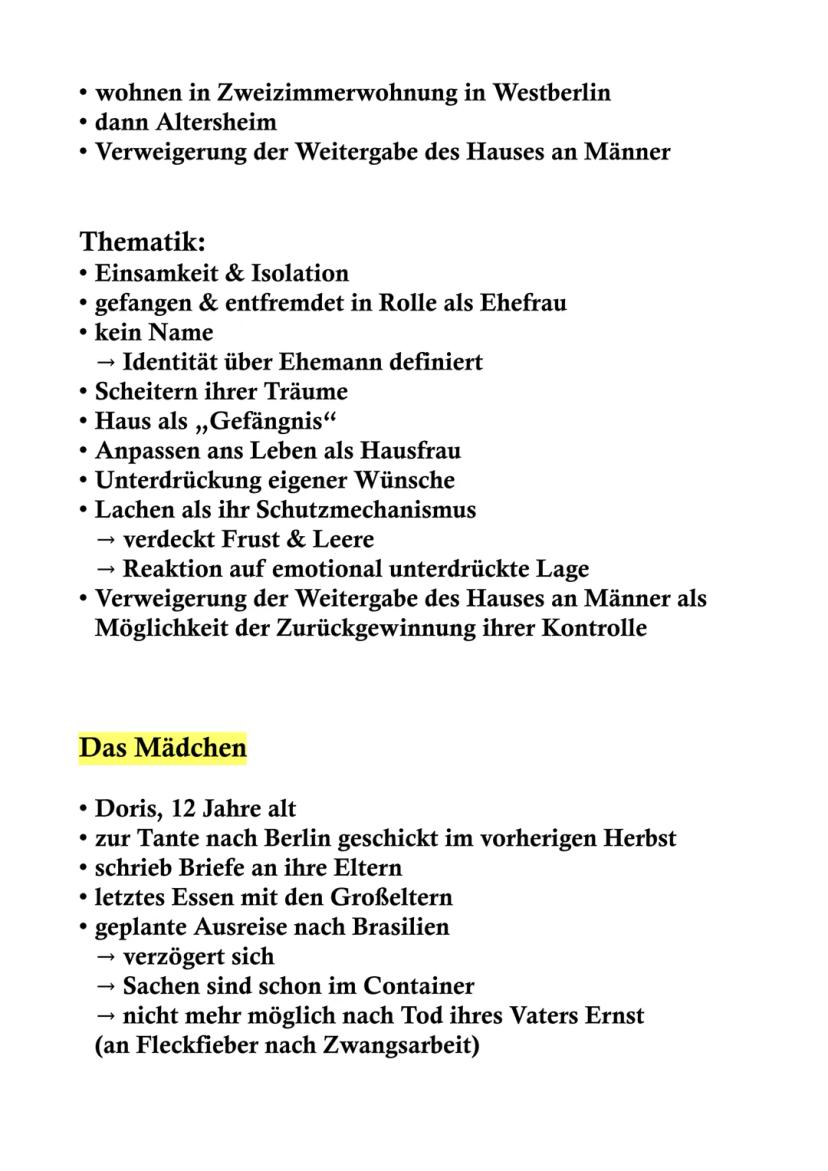 • wohnen in Zweizimmerwohnung in Westberlin
• dann Altersheim
• Verweigerung der Weitergabe des Hauses an Männer

Thematik:
• Einsamkeit & Isolation
• gefangen & entfremdet in Rolle als Ehefrau
• kein Name
→ Identität über Ehemann definiert
• Scheitern ihrer Träume
• Haus als „Gefängnis“
• Anpassen ans Leben als Hausfrau
• Unterdrückung eigener Wünsche
• Lachen als ihr Schutzmechanismus
→ verdeckt Frust & Leere
→ Reaktion auf emotional unterdrückte Lage
• Verweigerung der Weitergabe des Hauses an Männer als Möglichkeit der Zurückgewinnung ihrer Kontrolle

Das Mädchen

• Doris, 12 Jahre alt
• zur Tante nach Berlin geschickt im vorherigen Herbst
• schrieb Briefe an ihre Eltern
• letztes Essen mit den Großeltern
• geplante Ausreise nach Brasilien
→ verzögert sich
→ Sachen sind schon im Container
→ nicht mehr möglich nach Tod ihres Vaters Ernst (an Fleckfieber nach Zwangsarbeit)